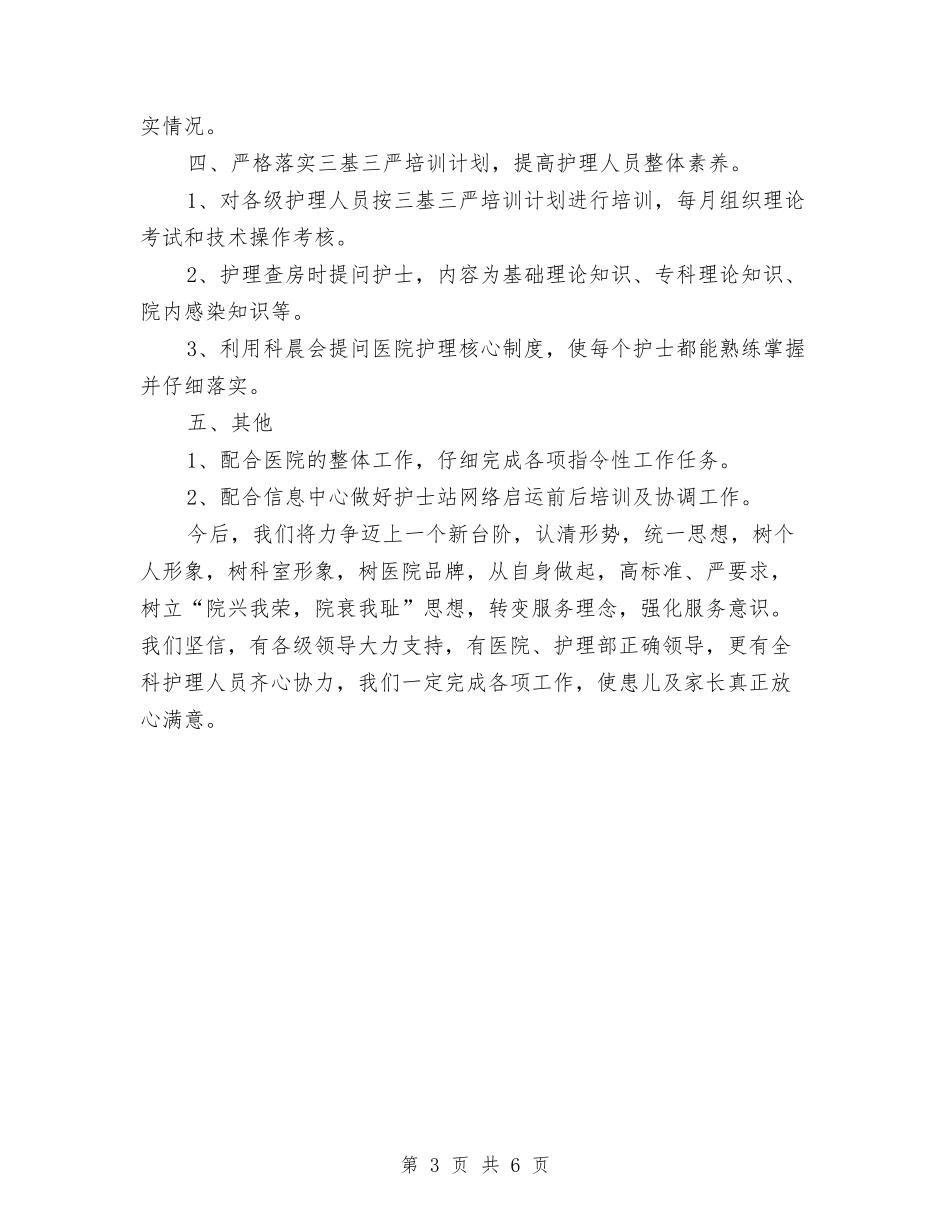 实情况。

四、严格落实三基三严培训计划，提高护理人员整体素养。

1、对各级护理人员按三基三严培训计划进行培训，每月组织理论考试和技术操作考核。

2、护理查房时提问护士，内容为基础理论知识、专科理论知识、院内感染知识等。

3、利用科晨会提问医院护理核心制度，使每个护士都能熟练掌握并仔细落实。

五、其他

1、配合医院的整体工作，仔细完成各项指令性工作任务。

2、配合信息中心做好护士站网络启运前后培训及协调工作。

今后，我们将力争迈上一个新台阶，认清形势，统一思想，树个人形象，树科室形象，树医院品牌，从自身做起，高标准、严要求，树立“院兴我荣，院衰我耻”思想，转变服务理念，强化服务意识。我们坚信，有各级领导大力支持，有医院、护理部正确领导，更有全科护理人员齐心协力，我们一定完成各项工作，使患儿及家长真正放心满意。

第 3 页 共 6 页